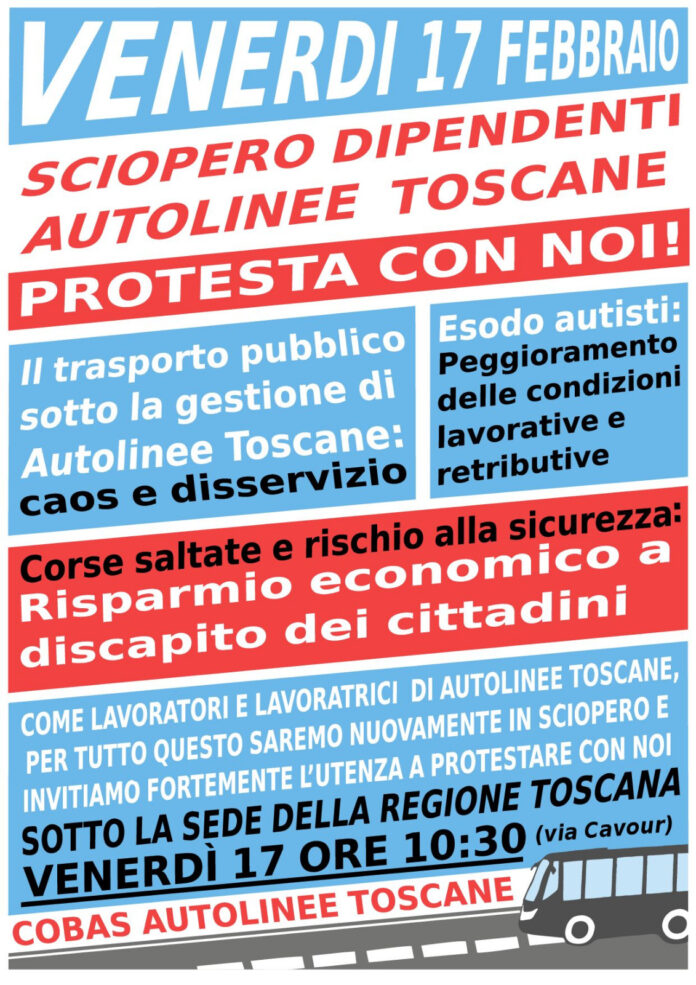 VENERDI 17 FEBBRAIO

SCIOPERO DIPENDENTI AUTOLINEE TOSCANE

PROTESTA CON NOI!

Il trasporto pubblico sotto la gestione di Autolinee Toscane: caos e disservizio

Esodo autisti: Peggioramento delle condizioni lavorative e retributive

Corse saltate e rischio alla sicurezza: Risparmio economico a discapito dei cittadini

COME LAVORATORI E LAVORATRICI DI AUTOLINEE TOSCANE, PER TUTTO QUESTO SAREMO NUOVAMENTE IN SCIOPERO E INVITIAMO FORTEMENTE L'UTENZA A PROTESTARE CON NOI

SOTTO LA SEDE DELLA REGIONE TOSCANA (via Cavour)

VENERDÌ 17 ORE 10:30

COBAS AUTOLINEE TOSCANE